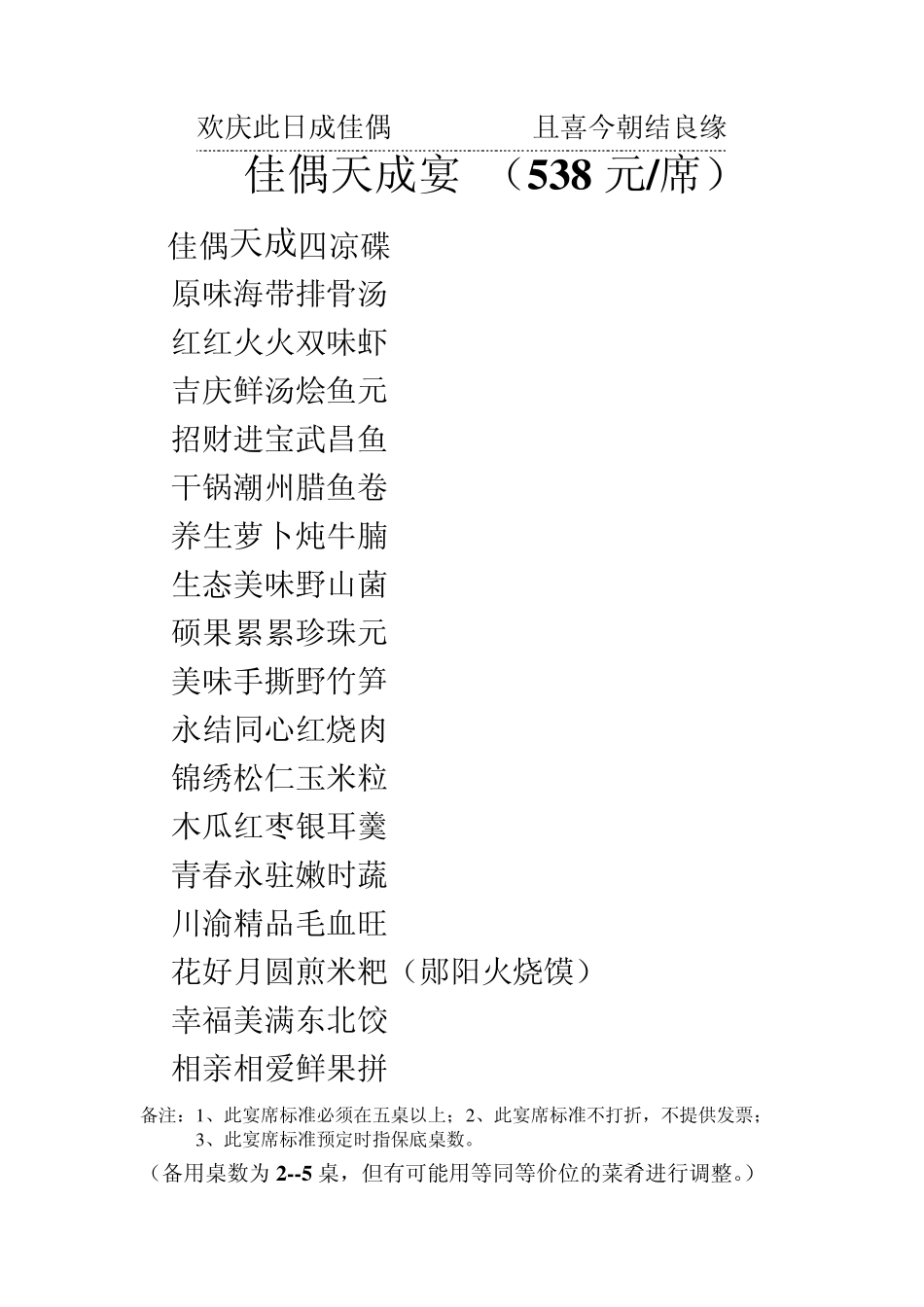 欢庆此日成佳偶　　　且喜今朝结良缘

佳偶天成宴　（538 元/席）

佳偶天成四凉碟
原味海带排骨汤
红红火火双味虾
吉庆鲜汤烩鱼元
招财进宝武昌鱼
干锅潮州腊鱼卷
养生萝卜炖牛腩
生态美味野山菌
硕果累累珍珠元
美味手撕野竹笋
永结同心红烧肉
锦绣松仁玉米粒
木瓜红枣银耳羹
青春永驻嫩时蔬
川渝精品毛血旺
花好月圆煎米粑（郧阳火烧馍）
幸福美满东北饺
相亲相爱鲜果拼

备注：1、此宴席标准必须在五桌以上；2、此宴席标准不打折，不提供发票；3、此宴席标准预定时指保底桌数。

（备用桌数为 2--5 桌，但有可能用等同等价位的菜肴进行调整。）